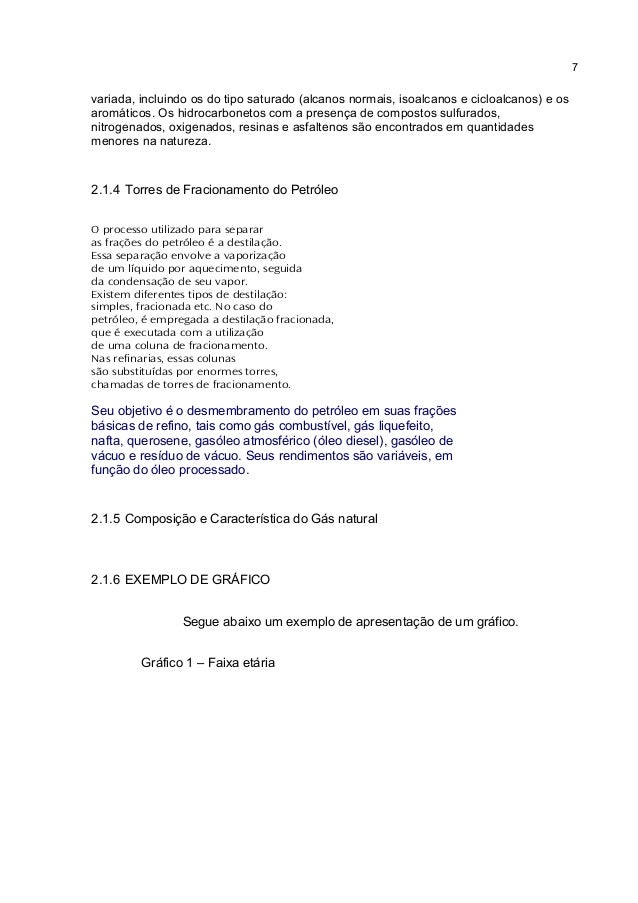 7

variada, incluindo os do tipo saturado (alcanos normais, isoalcanos e cicloalcanos) e os aromáticos. Os hidrocarbonetos com a presença de compostos sulfurados, nitrogenados, oxigenados, resinas e asfaltenos são encontrados em quantidades menores na natureza.

2.1.4 Torres de Fracionamento do Petróleo

O processo utilizado para separar as frações do petróleo é a destilação. Essa separação envolve a vaporização de um líquido por aquecimento, seguida da condensação de seu vapor. Existem diferentes tipos de destilação: simples, fracionada etc. No caso do petróleo, é empregada a destilação fracionada, que é executada com a utilização de uma coluna de fracionamento. Nas refinarias, essas colunas são substituídas por enormes torres, chamadas de torres de fracionamento.

Seu objetivo é o desmembramento do petróleo em suas frações básicas de refino, tais como gás combustível, gás liquefeito, nafta, querosene, gasóleo atmosférico (óleo diesel), gasóleo de vácuo e resíduo de vácuo. Seus rendimentos são variáveis, em função do óleo processado.

2.1.5 Composição e Característica do Gás natural

2.1.6 EXEMPLO DE GRÁFICO

Segue abaixo um exemplo de apresentação de um gráfico.

Gráfico 1 – Faixa etária